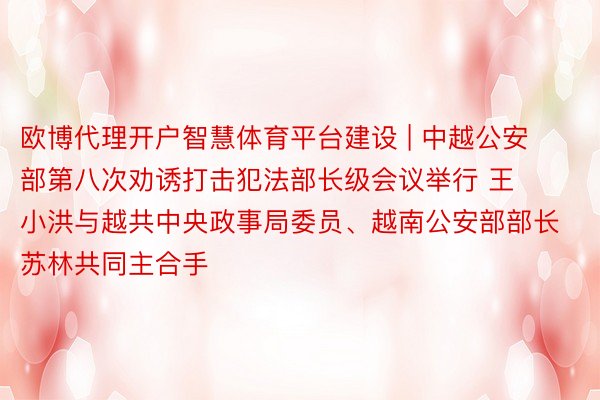 欧博代理开户智慧体育平台建设 | 中越公安部第八次劝诱打击犯法部长级会议举行 王小洪与越共中央政事局委员、越南公安部部长苏林共同主合手